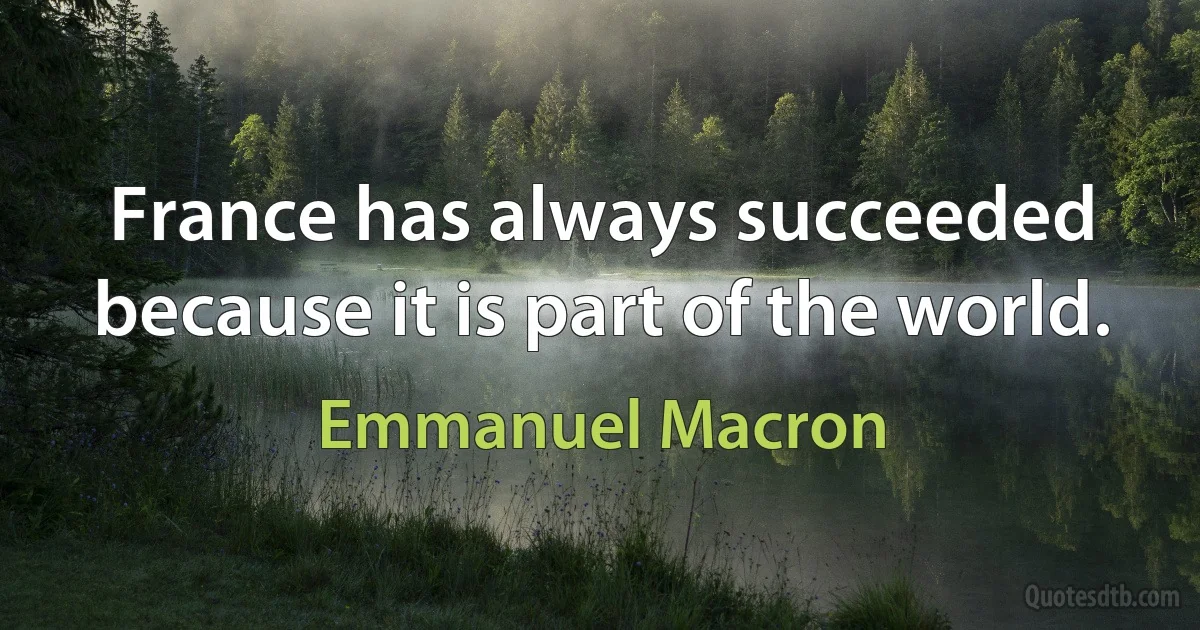 France has always succeeded because it is part of the world.

Emmanuel Macron

Quotesdtb.com